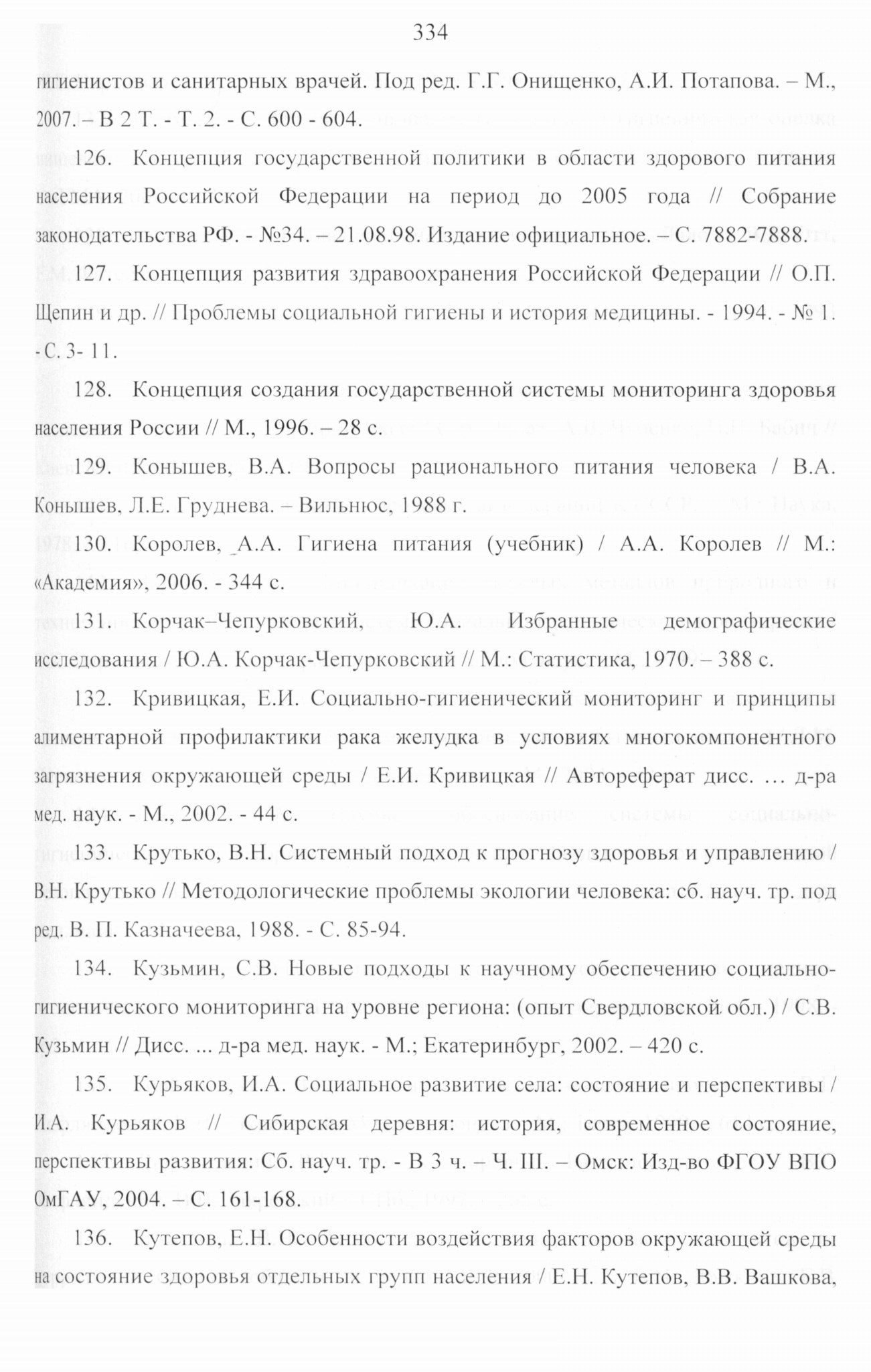 334

гигиенистов и санитарных врачей. Под ред. Г.Г. Онищенко, А.И. Потапова. – М., 2007. – В 2 Т. - Т. 2. - С. 600 - 604.

126. Концепция государственной политики в области здорового питания населения Российской Федерации на период до 2005 года // Собрание законодательства РФ. - №34. – 21.08.98. Издание официальное. – С. 7882-7888.

127. Концепция развития здравоохранения Российской Федерации // О.П. Щепин и др. // Проблемы социальной гигиены и история медицины. - 1994. - № 1. - С. 3- 11.

128. Концепция создания государственной системы мониторинга здоровья населения России // М., 1996. – 28 с.

129. Конышев, В.А. Вопросы рационального питания человека / В.А. Конышев, Л.Е. Груднева. – Вильнюс, 1988 г.

130. Королев, А.А. Гигиена питания (учебник) / А.А. Королев // М.: «Академия», 2006. - 344 с.

131. Корчак–Чепурковский, Ю.А. Избранные демографические исследования / Ю.А. Корчак-Чепурковский // М.: Статистика, 1970. – 388 с.

132. Кривицкая, Е.И. Социально-гигиенический мониторинг и принципы алиментарной профилактики рака желудка в условиях многокомпонентного загрязнения окружающей среды / Е.И. Кривицкая // Автореферат дисс. … д-ра мед. наук. - М., 2002. - 44 с.

133. Крутько, В.Н. Системный подход к прогнозу здоровья и управлению / В.Н. Крутько // Методологические проблемы экологии человека: сб. науч. тр. под ред. В. П. Казначеева, 1988. - С. 85-94.

134. Кузьмин, С.В. Новые подходы к научному обеспечению социально-гигиенического мониторинга на уровне региона: (опыт Свердловской обл.) / С.В. Кузьмин // Дисс. ... д-ра мед. наук. - М.; Екатеринбург, 2002. – 420 с.

135. Курьяков, И.А. Социальное развитие села: состояние и перспективы / И.А. Курьяков // Сибирская деревня: история, современное состояние, перспективы развития: Сб. науч. тр. - В 3 ч. – Ч. III. – Омск: Изд-во ФГОУ ВПО ОмГАУ, 2004. – С. 161-168.

136. Кутепов, Е.Н. Особенности воздействия факторов окружающей среды на состояние здоровья отдельных групп населения / Е.Н. Кутепов, В.В. Вашкова,